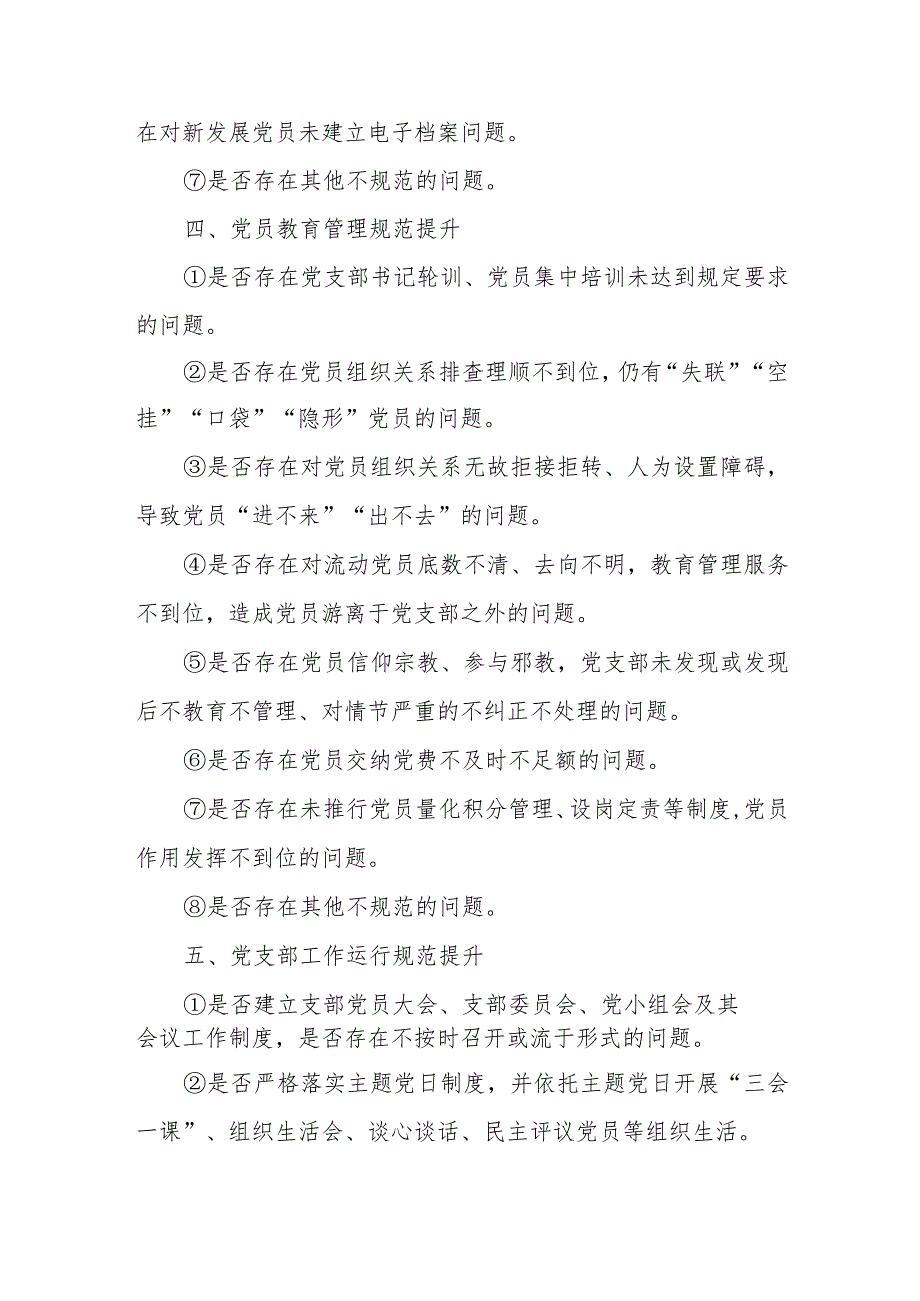 在对新发展党员未建立电子档案问题。

⑦是否存在其他不规范的问题。

四、党员教育管理规范提升

①是否存在党支部书记轮训、党员集中培训未达到规定要求的问题。

②是否存在党员组织关系排查理顺不到位，仍有“失联”“空挂”“口袋”“隐形”党员的问题。

③是否存在对党员组织关系无故拒接拒转、人为设置障碍，导致党员“进不来”“出不去”的问题。

④是否存在对流动党员底数不清、去向不明，教育管理服务不到位，造成党员游离于党支部之外的问题。

⑤是否存在党员信仰宗教、参与邪教，党支部未发现或发现后不教育不管理、对情节严重的不纠正不处理的问题。

⑥是否存在党员交纳党费不及时不足额的问题。

⑦是否存在未推行党员量化积分管理、设岗定责等制度，党员作用发挥不到位的问题。

⑧是否存在其他不规范的问题。

五、党支部工作运行规范提升

①是否建立支部党员大会、支部委员会、党小组会及其会议工作制度，是否存在不按时召开或流于形式的问题。

②是否严格落实主题党日制度，并依托主题党日开展“三会一课”、组织生活会、谈心谈话、民主评议党员等组织生活。